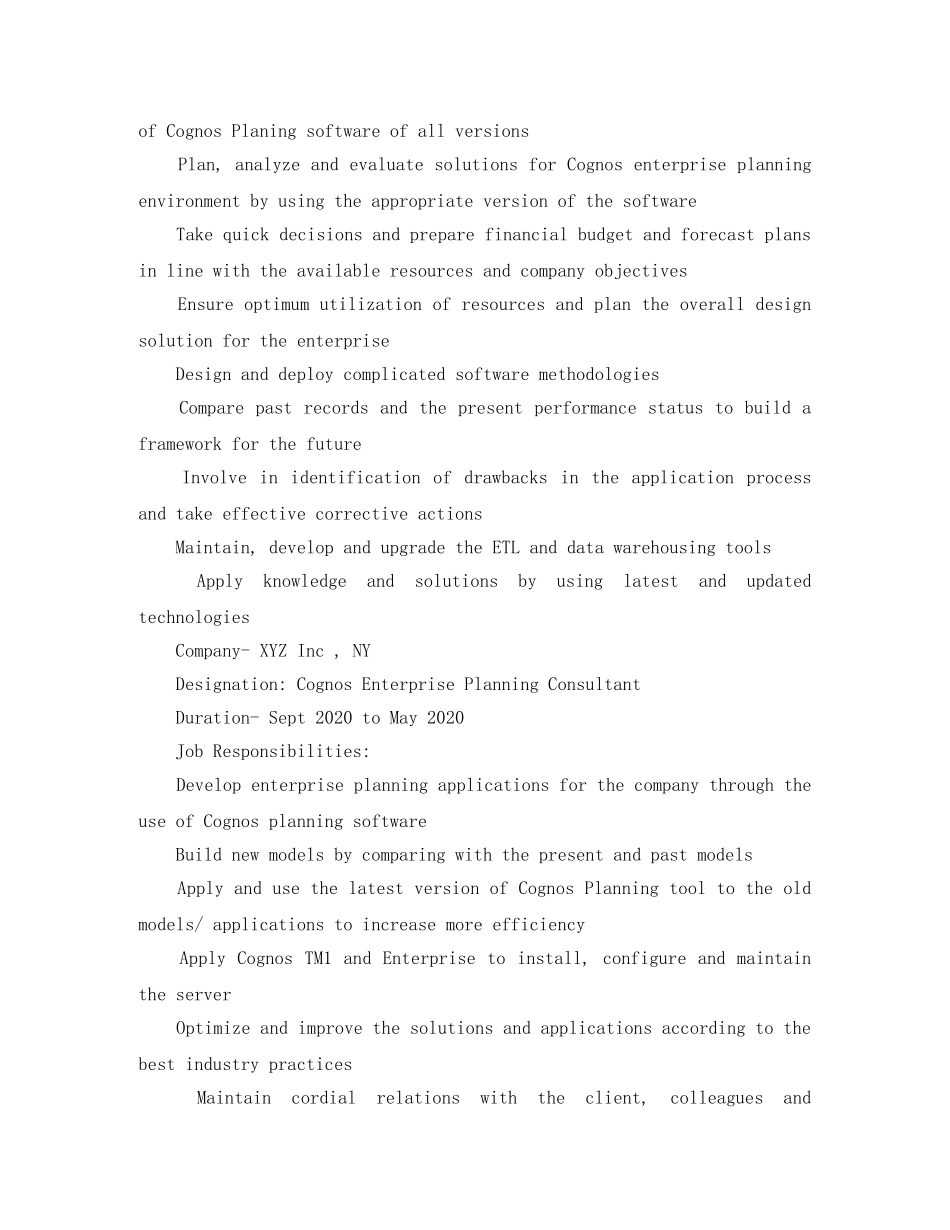 of Cognos Planing software of all versions

Plan, analyze and evaluate solutions for Cognos enterprise planning environment by using the appropriate version of the software

Take quick decisions and prepare financial budget and forecast plans in line with the available resources and company objectives

Ensure optimum utilization of resources and plan the overall design solution for the enterprise

Design and deploy complicated software methodologies

Compare past records and the present performance status to build a framework for the future

Involve in identification of drawbacks in the application process and take effective corrective actions

Maintain, develop and upgrade the ETL and data warehousing tools

Apply knowledge and solutions by using latest and updated technologies

Company- XYZ Inc , NY

Designation: Cognos Enterprise Planning Consultant

Duration- Sept 2020 to May 2020

Job Responsibilities:

Develop enterprise planning applications for the company through the use of Cognos planning software

Build new models by comparing with the present and past models

Apply and use the latest version of Cognos Planning tool to the old models/ applications to increase more efficiency

Apply Cognos TM1 and Enterprise to install, configure and maintain the server

Optimize and improve the solutions and applications according to the best industry practices

Maintain cordial relations with the client, colleagues and